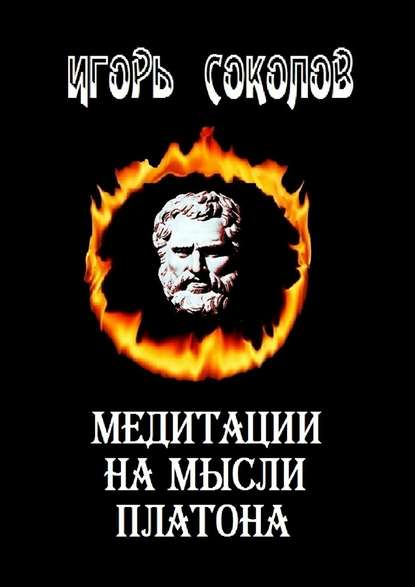 ИГОРЬ СОКОЛОВ

МЕДИТАЦИИ НА МЫСЛИ ПЛАТОНА